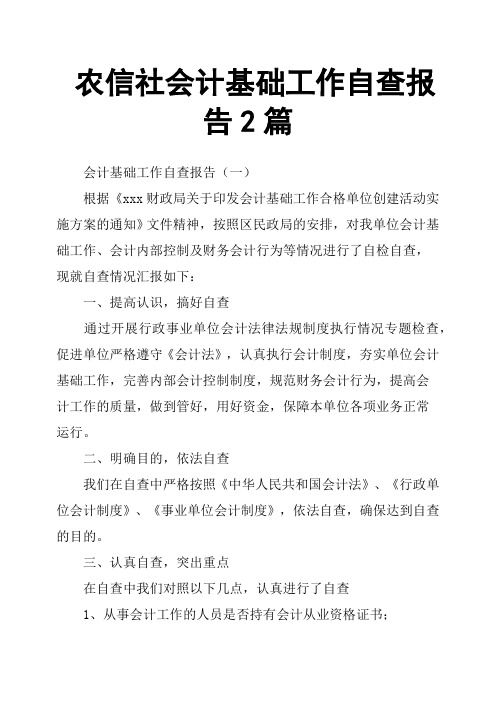 农信社会计基础工作自查报告2篇

会计基础工作自查报告（一）

根据《xxx财政局关于印发会计基础工作合格单位创建活动实施方案的通知》文件精神，按照区民政局的安排，对我单位会计基础工作、会计内部控制及财务会计行为等情况进行了自检自查，现就自查情况汇报如下：

一、提高认识，搞好自查

通过开展行政事业单位会计法律法规制度执行情况专题检查，促进单位严格遵守《会计法》，认真执行会计制度，夯实单位会计基础工作，完善内部会计控制制度，规范财务会计行为，提高会计工作的质量，做到管好，用好资金，保障本单位各项业务正常运行。

二、明确目的，依法自查

我们在自查中严格按照《中华人民共和国会计法》、《行政单位会计制度》、《事业单位会计制度》，依法自查，确保达到自查的目的。

三、认真自查，突出重点

在自查中我们对照以下几点，认真进行了自查

1、从事会计工作的人员是否持有会计从业资格证书；